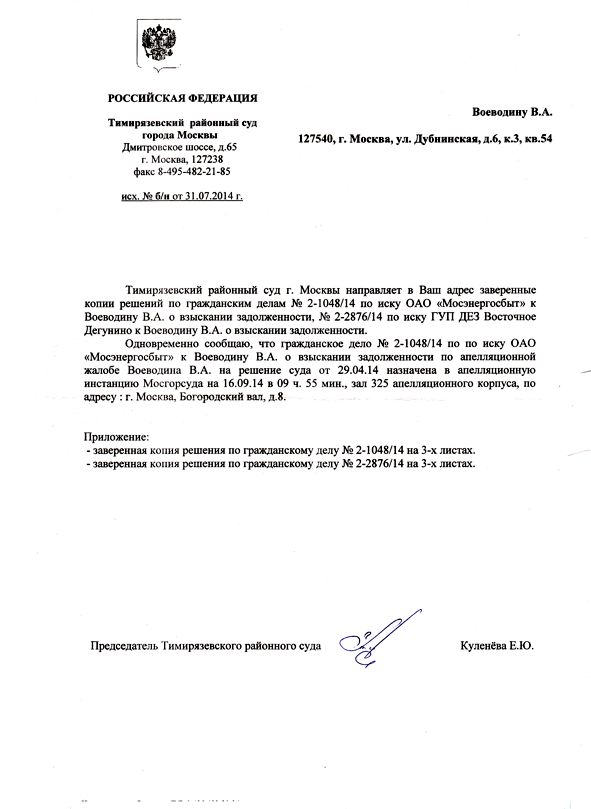 РОССИЙСКАЯ ФЕДЕРАЦИЯ

Тимирязевский районный суд города Москвы
Дмитровское шоссе, д.65
г. Москва, 127238
факс 8-495-482-21-85

исх. № б/н от 31.07.2014 г.

Воеводину В.А.

127540, г. Москва, ул. Дубнинская, д.6, к.3, кв.54

Тимирязевский районный суд г. Москвы направляет в Ваш адрес заверенные копии решений по гражданским делам № 2-1048/14 по иску ОАО «Мосэнергосбыт» к Воеводину В.А. о взыскании задолженности, № 2-2876/14 по иску ГУП ДЕЗ Восточное Дегунино к Воеводину В.А. о взыскании задолженности.

Одновременно сообщаю, что гражданское дело № 2-1048/14 по по иску ОАО «Мосэнергосбыт» к Воеводину В.А. о взыскании задолженности по апелляционной жалобе Воеводина В.А. на решение суда от 29.04.14 назначена в апелляционную инстанцию Мосгорсуда на 16.09.14 в 09 ч. 55 мин., зал 325 апелляционного корпуса, по адресу : г. Москва, Богородский вал, д.8.

Приложение:
- заверенная копия решения по гражданскому делу № 2-1048/14 на 3-х листах.
- заверенная копия решения по гражданскому делу № 2-2876/14 на 3-х листах.

Председатель Тимирязевского районного суда

Куленёва Е.Ю.